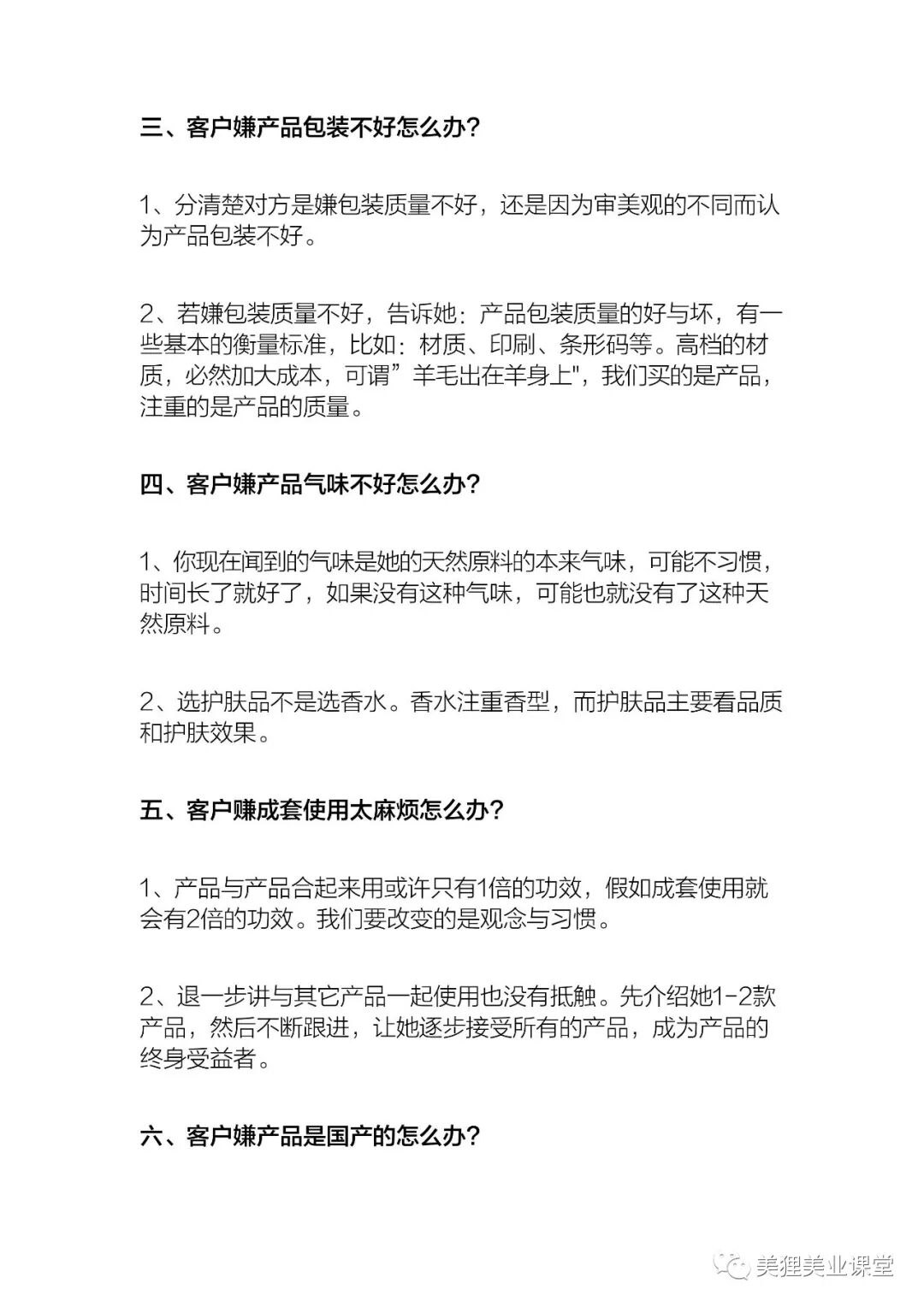 三、客户嫌产品包装不好怎么办?

1、分清楚对方是嫌包装质量不好，还是因为审美观的不同而认为产品包装不好。

2、若嫌包装质量不好，告诉她：产品包装质量的好与坏，有一些基本的衡量标准，比如：材质、印刷、条形码等。高档的材质，必然加大成本，可谓”羊毛出在羊身上"，我们买的是产品，注重的是产品的质量。

四、客户嫌产品气味不好怎么办?

1、你现在闻到的气味是她的天然原料的本来气味，可能不习惯，时间长了就好了，如果没有这种气味，可能也就没有了这种天然原料。

2、选护肤品不是选香水。香水注重香型，而护肤品主要看品质和护肤效果。

五、客户赚成套使用太麻烦怎么办?

1、产品与产品合起来用或许只有1倍的功效，假如成套使用就会有2倍的功效。我们要改变的是观念与习惯。

2、退一步讲与其它产品一起使用也没有抵触。先介绍她1-2款产品，然后不断跟进，让她逐步接受所有的产品，成为产品的终身受益者。

六、客户嫌产品是国产的怎么办?

美狸美业课堂